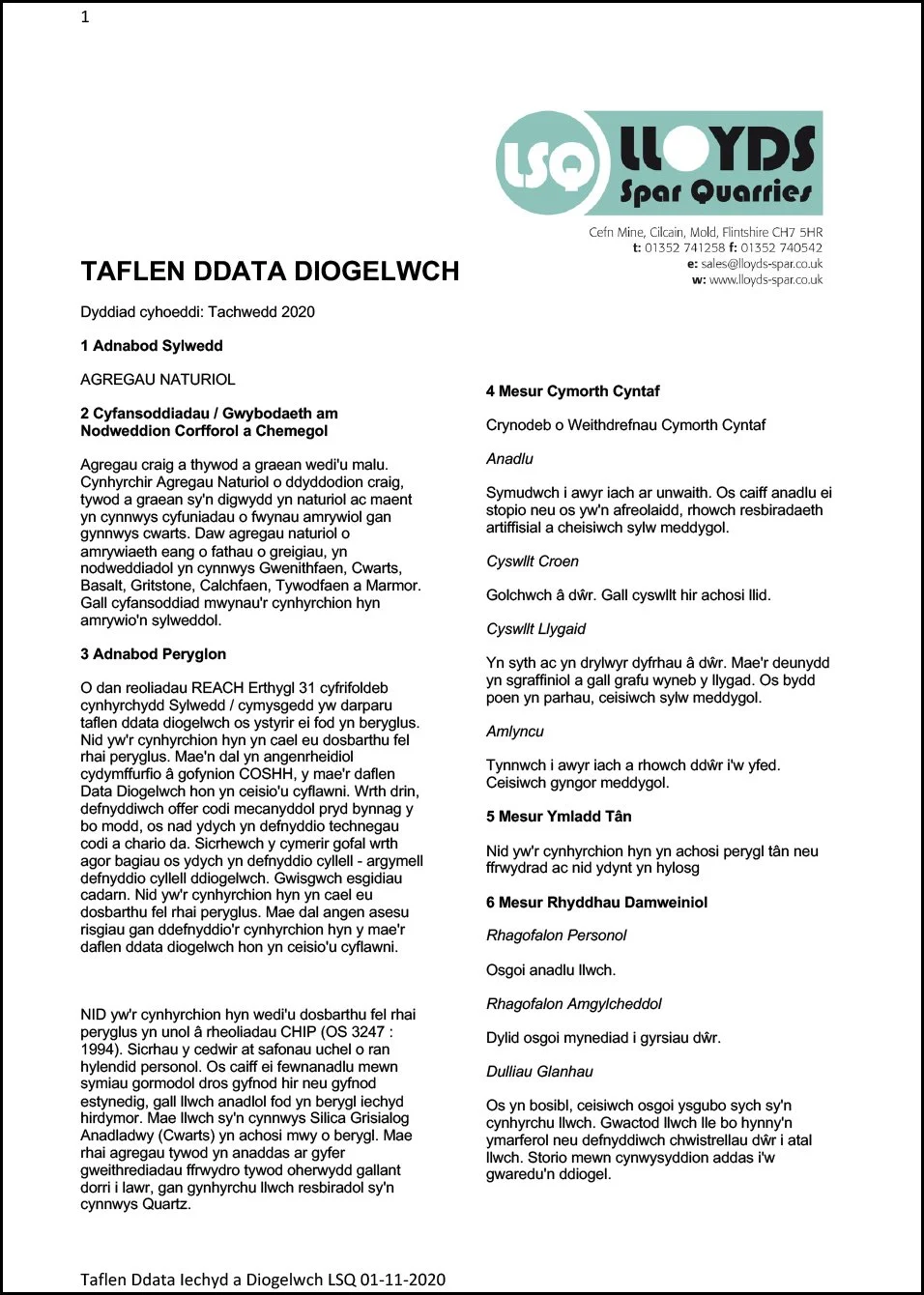 1

LSQ LLOYDS Spar Quarries

Cefn Mine, Cilcain, Mold, Flintshire CH7 5HR
t: 01352 741258 f: 01352 740542
e: sales@lloyds-spar.co.uk
w: www.lloyds-spar.co.uk

TAFLEN DDATA DIOGELWCH

Dyddiad cyhoeddi: Tachwedd 2020

1 Adnabod Sylwedd

AGREGAU NATURIOL

2 Cyfansoddiadau / Gwybodaeth am Nodweddion Corfforol a Chemegol

Agregau craig a thywod a graean wedi'u malu. Cynhyrchir Agregau Naturiol o ddyddodion craig, tywod a graean sy'n digwydd yn naturiol ac maent yn cynnwys cyfuniadau o fwynau amrywiol gan gynnwys cwarts. Daw agregau naturiol o amrywiaeth eang o fathau o greigiau, yn nodweddiadol yn cynnwys Gwenithfaen, Cwarts, Basalt, Gritstone, Calchfaen, Tywodfaen a Marmor. Gall cyfansoddiad mwynau'r cynhyrchion hyn amrywio'n sylweddol.

3 Adnabod Peryglon

O dan reoliadau REACH Erthygl 31 cyfrifoldeb cynhyrchydd Sylwedd / cymysgedd yw darparu taflen ddata diogelwch os ystyrir ei fod yn beryglus. Nid yw'r cynhyrchion hyn yn cael eu dosbarthu fel rhai peryglus. Mae'n dal yn angenrheidiol cydymffurfio â gofynion COSHH, y mae'r daflen Data Diogelwch hon yn ceisio'u cyflawni. Wrth drin, defnyddiwch offer codi mecanyddol pryd bynnag y bo modd, os nad ydych yn defnyddio technegau codi a chario da. Sicrhewch y cymerir gofal wrth agor bagiau os ydych yn defnyddio cyllell - argymell defnyddio cyllell ddiogelwch. Gwisgwch esgidiau cadarn. Nid yw'r cynhyrchion hyn yn cael eu dosbarthu fel rhai peryglus. Mae dal angen asesu risgiau gan ddefnyddio'r cynhyrchion hyn y mae'r daflen ddata diogelwch hon yn ceisio'u cyflawni.

NID yw'r cynhyrchion hyn wedi'u dosbarthu fel rhai peryglus yn unol â rheoliadau CHIP (OS 3247 : 1994). Sicrhau y cedwir at safonau uchel o ran hylendid personol. Os caiff ei fewnanadlu mewn symiau gormodol dros gyfnod hir neu gyfnod estynedig, gall llwch anadlol fod yn berygl iechyd hirdymor. Mae llwch sy'n cynnwys Silica Grisialog Anadladwy (Cwarts) yn achosi mwy o berygl. Mae rhai agregau tywod yn anaddas ar gyfer gweithrediadau ffrwydro tywod oherwydd gallant dorri i lawr, gan gynhyrchu llwch resbiradol sy'n cynnwys Quartz.

4 Mesur Cymorth Cyntaf

Crynodeb o Weithdrefnau Cymorth Cyntaf

Anadlu

Symudwch i awyr iach ar unwaith. Os caiff anadlu ei stopio neu os yw'n afreolaidd, rhowch resbiradaeth artiffisial a cheisiwch sylw meddygol.

Cyswllt Croen

Golchwch â dŵr. Gall cyswllt hir achosi llid.

Cyswllt Llygaid

Yn syth ac yn drylwyr dyfrhau â dŵr. Mae'r deunydd yn sgraffiniol a gall grafu wyneb y llygad. Os bydd poen yn parhau, ceisiwch sylw meddygol.

Amlyncu

Tynnwch i awyr iach a rhowch ddŵr i'w yfed. Ceisiwch gyngor meddygol.

5 Mesur Ymladd Tân

Nid yw'r cynhyrchion hyn yn achosi perygl tân neu ffrwydrad ac nid ydynt yn hylosg

6 Mesur Rhyddhau Damweiniol

Rhagofalon Personol

Osgoi anadlu llwch.

Rhagofalon Amgylcheddol

Dylid osgoi mynediad i gyrsiau dŵr.

Dulliau Glanhau

Os yn bosibl, ceisiwch osgoi ysgubo sych sy'n cynhyrchu llwch. Gwactod llwch lle bo hynny'n ymarferol neu defnyddiwch chwistrellau dŵr i atal llwch. Storio mewn cynwysyddion addas i'w gwaredu'n ddiogel.

Taflen Ddata Iechyd a Diogelwch LSQ 01-11-2020